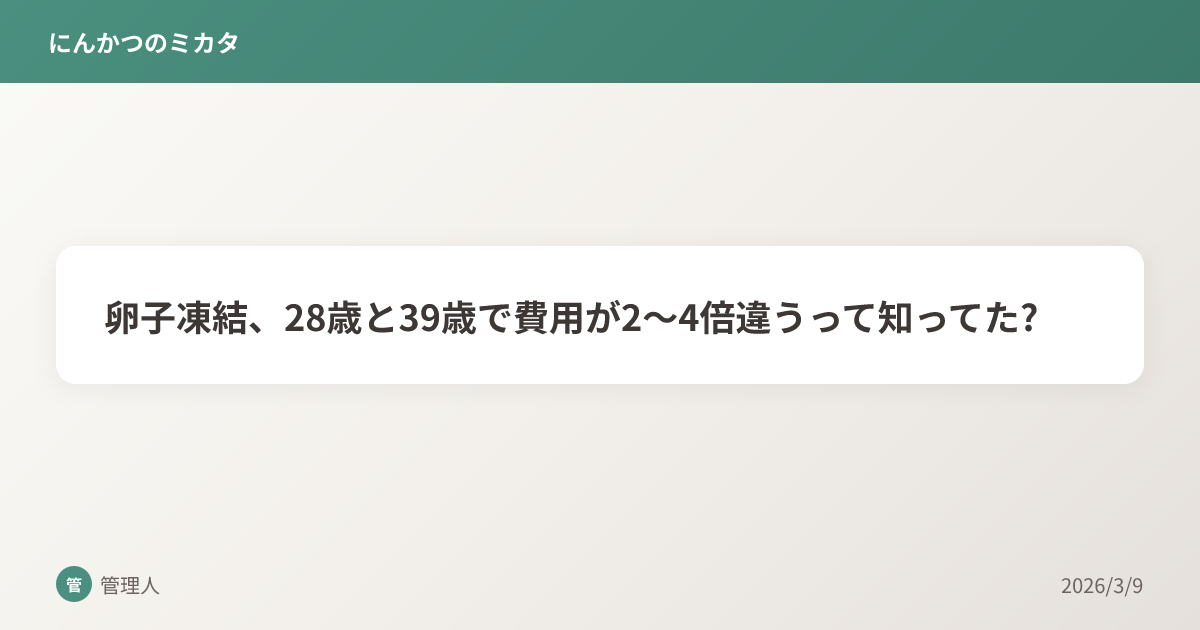 にんかつのミカタ

卵子凍結、28歳と39歳で費用が2〜4倍違うって知ってた?

管 管理人

2026/3/9